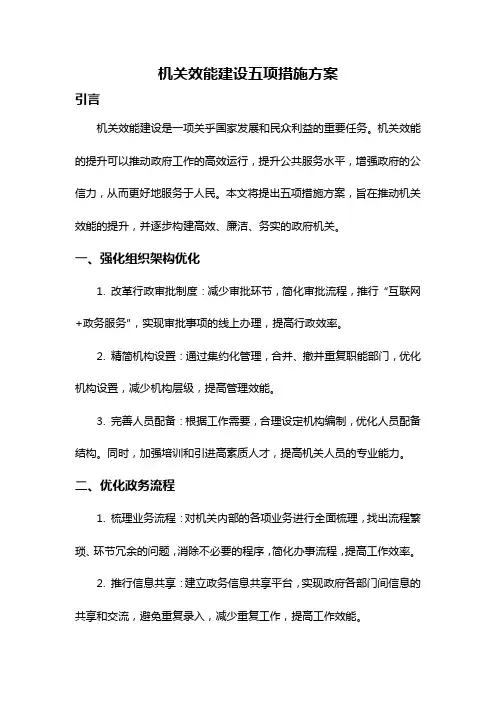 机关效能建设五项措施方案

引言

机关效能建设是一项关乎国家发展和民众利益的重要任务。机关效能的提升可以推动政府工作的高效运行，提升公共服务水平，增强政府的公信力，从而更好地服务于人民。本文将提出五项措施方案，旨在推动机关效能的提升，并逐步构建高效、廉洁、务实的政府机关。

一、强化组织架构优化

1. 改革行政审批制度：减少审批环节，简化审批流程，推行“互联网+政务服务”，实现审批事项的线上办理，提高行政效率。

2. 精简机构设置：通过集约化管理，合并、撤并重复职能部门，优化机构设置，减少机构层级，提高管理效能。

3. 完善人员配备：根据工作需要，合理设定机构编制，优化人员配备结构。同时，加强培训和引进高素质人才，提高机关人员的专业能力。

二、优化政务流程

1. 梳理业务流程：对机关内部的各项业务进行全面梳理，找出流程繁琐、环节冗余的问题，消除不必要的程序，简化办事流程，提高工作效率。

2. 推行信息共享：建立政务信息共享平台，实现政府各部门间信息的共享和交流，避免重复录入，减少重复工作，提高工作效能。